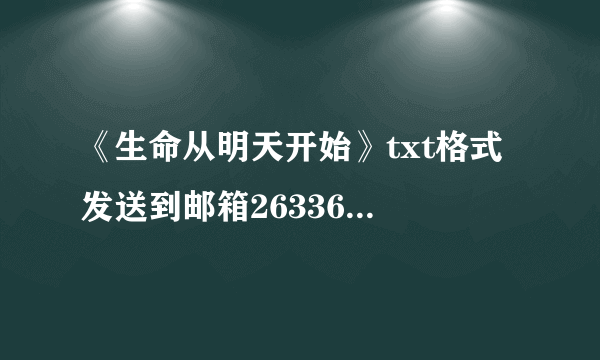 《生命从明天开始》txt格式发送到邮箱26336...